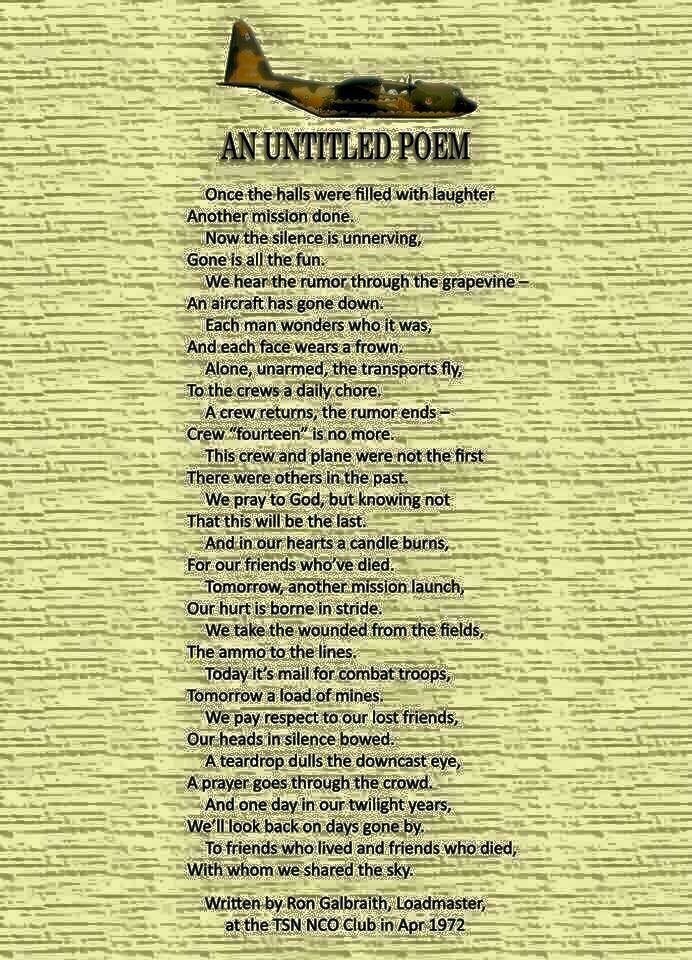 AN UNTITLED POEM

Once the halls were filled with laughter
Another mission done.
Now the silence is unnerving,
Gone is all the fun.
We hear the rumor through the grapevine –
An aircraft has gone down.
Each man wonders who it was,
And each face wears a frown.
Alone, unarmed, the transports fly,
To the crews a daily chore.
A crew returns, the rumor ends –
Crew "fourteen" is no more.
This crew and plane were not the first
There were others in the past.
We pray to God, but knowing not
That this will be the last.
And in our hearts a candle burns,
For our friends who've died.
Tomorrow, another mission launch,
Our hurt is borne in stride.
We take the wounded from the fields,
The ammo to the lines.
Today it's mail for combat troops,
Tomorrow a load of mines.
We pay respect to our lost friends,
Our heads in silence bowed.
A teardrop dulls the downcast eye,
A prayer goes through the crowd.
And one day in our twilight years,
We'll look back on days gone by.
To friends who lived and friends who died,
With whom we shared the sky.

Written by Ron Galbraith, Loadmaster,
at the TSN NCO Club in Apr 1972